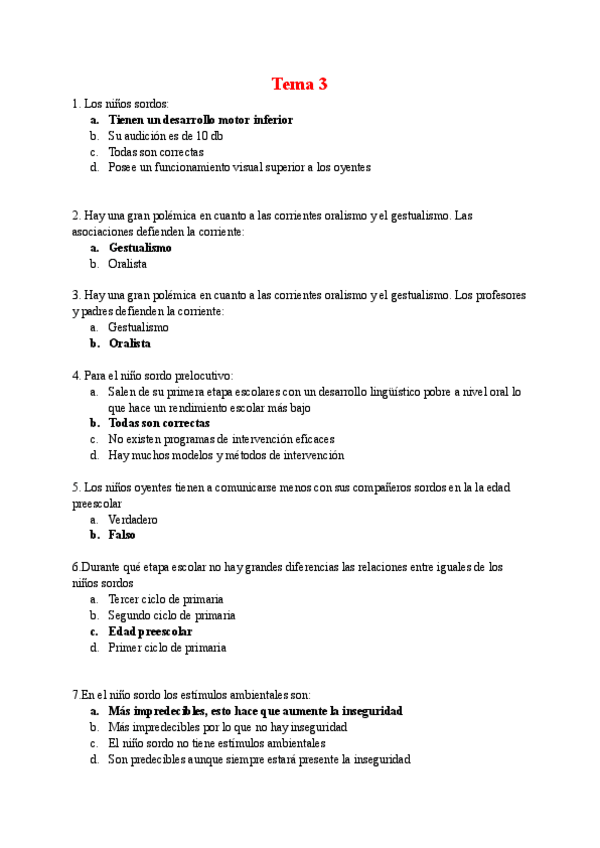 Tema 3

1. Los niños sordos:
a. Tienen un desarrollo motor inferior
b. Su audición es de 10 db
c. Todas son correctas
d. Posee un funcionamiento visual superior a los oyentes

2. Hay una gran polémica en cuanto a las corrientes oralismo y el gestualismo. Las asociaciones defienden la corriente:
a. Gestualismo
b. Oralista

3. Hay una gran polémica en cuanto a las corrientes oralismo y el gestualismo. Los profesores y padres defienden la corriente:
a. Gestualismo
b. Oralista

4. Para el niño sordo prelocutivo:
a. Salen de su primera etapa escolares con un desarrollo lingüístico pobre a nivel oral lo que hace un rendimiento escolar más bajo
b. Todas son correctas
c. No existen programas de intervención eficaces
d. Hay muchos modelos y métodos de intervención

5. Los niños oyentes tienen a comunicarse menos con sus compañeros sordos en la la edad preescolar
a. Verdadero
b. Falso

6.Durante qué etapa escolar no hay grandes diferencias las relaciones entre iguales de los niños sordos
a. Tercer ciclo de primaria
b. Segundo ciclo de primaria
c. Edad preescolar
d. Primer ciclo de primaria

7.En el niño sordo los estímulos ambientales son:
a. Más impredecibles, esto hace que aumente la inseguridad
b. Más impredecibles por lo que no hay inseguridad
c. El niño sordo no tiene estímulos ambientales
d. Son predecibles aunque siempre estará presente la inseguridad